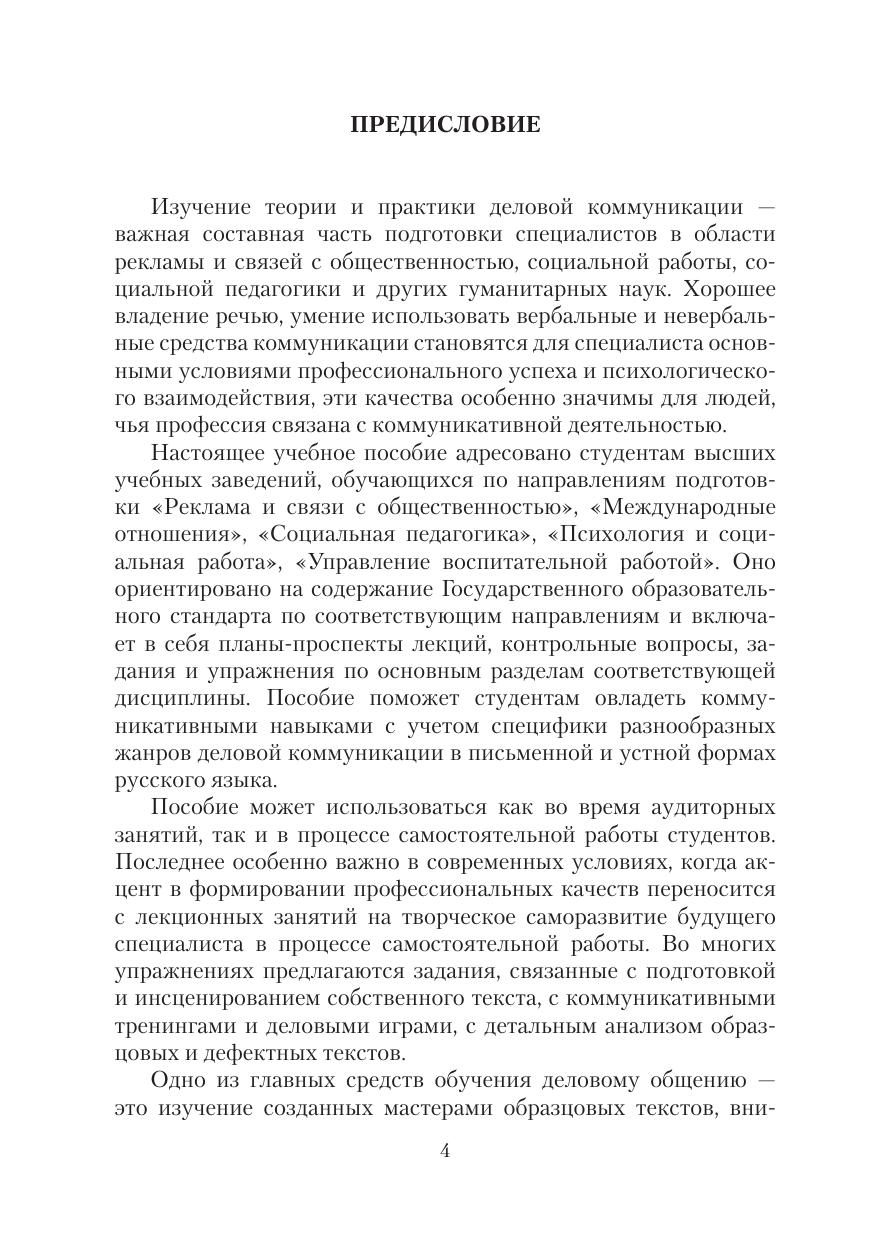 ПРЕДИСЛОВИЕ

Изучение теории и практики деловой коммуникации — важная составная часть подготовки специалистов в области рекламы и связей с общественностью, социальной работы, социальной педагогики и других гуманитарных наук. Хорошее владение речью, умение использовать вербальные и невербальные средства коммуникации становятся для специалиста основными условиями профессионального успеха и психологического взаимодействия, эти качества особенно значимы для людей, чья профессия связана с коммуникативной деятельностью.

Настоящее учебное пособие адресовано студентам высших учебных заведений, обучающихся по направлениям подготовки «Реклама и связи с общественностью», «Международные отношения», «Социальная педагогика», «Психология и социальная работа», «Управление воспитательной работой». Оно ориентировано на содержание Государственного образовательного стандарта по соответствующим направлениям и включает в себя планы-проспекты лекций, контрольные вопросы, задания и упражнения по основным разделам соответствующей дисциплины. Пособие поможет студентам овладеть коммуникативными навыками с учетом специфики разнообразных жанров деловой коммуникации в письменной и устной формах русского языка.

Пособие может использоваться как во время аудиторных занятий, так и в процессе самостоятельной работы студентов. Последнее особенно важно в современных условиях, когда акцент в формировании профессиональных качеств переносится с лекционных занятий на творческое саморазвитие будущего специалиста в процессе самостоятельной работы. Во многих упражнениях предлагаются задания, связанные с подготовкой и инсценированием собственного текста, с коммуникативными тренингами и деловыми играми, с детальным анализом образцовых и дефектных текстов.

Одно из главных средств обучения деловому общению — это изучение созданных мастерами образцовых текстов, вни-

4